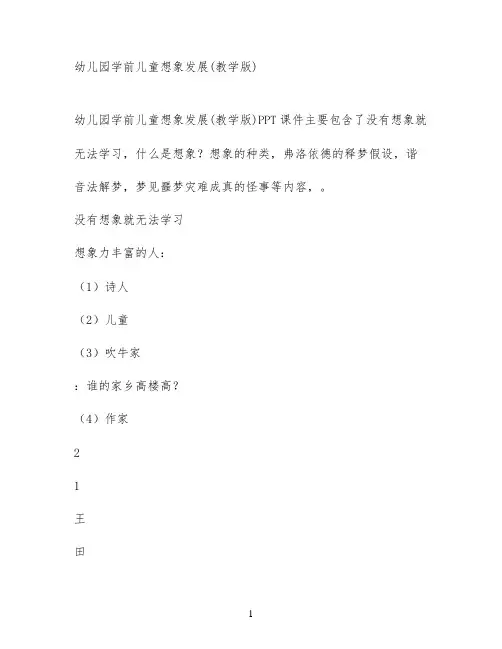 幼儿园学前儿童想象发展(教学版)

幼儿园学前儿童想象发展(教学版)PPT课件主要包含了没有想象就无法学习，什么是想象？想象的种类，弗洛依德的释梦假设，谐音法解梦，梦见噩梦灾难成真的怪事等内容，。

没有想象就无法学习

想象力丰富的人：

（1）诗人

（2）儿童

（3）吹牛家

：谁的家乡高楼高？

（4）作家

2

1

王

田

1